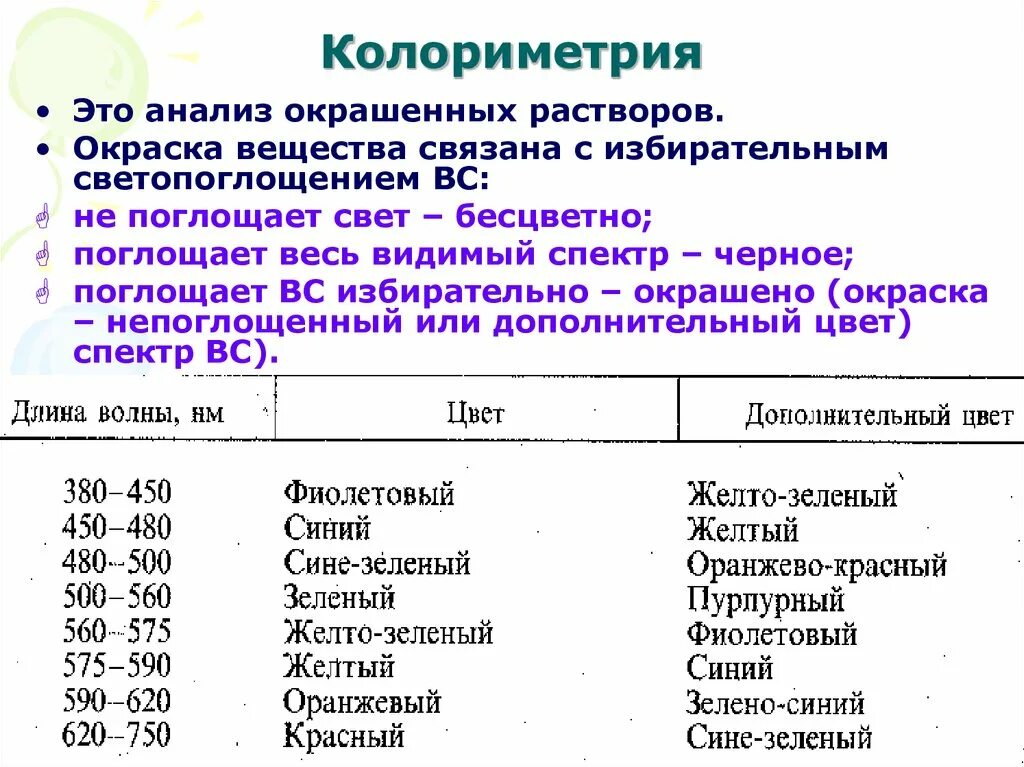 Колориметрия

• Это анализ окрашенных растворов.
• Окраска вещества связана с избирательным светопоглощением ВС:
не поглощает свет – бесцветно;
поглощает весь видимый спектр – черное;
поглощает ВС избирательно – окрашено (окраска – непоглощенный или дополнительный цвет) спектр ВС).

| Длина волны, нм | Цвет | Дополнительный цвет |
|---|---|---|
| 380–450 | Фиолетовый | Желто-зеленый |
| 450–480 | Синий | Желтый |
| 480–500 | Сине-зеленый | Оранжево-красный |
| 500–560 | Зеленый | Пурпурный |
| 560–575 | Желто-зеленый | Фиолетовый |
| 575–590 | Желтый | Синий |
| 590–620 | Оранжевый | Зелено-синий |
| 620–750 | Красный | Сине-зеленый |